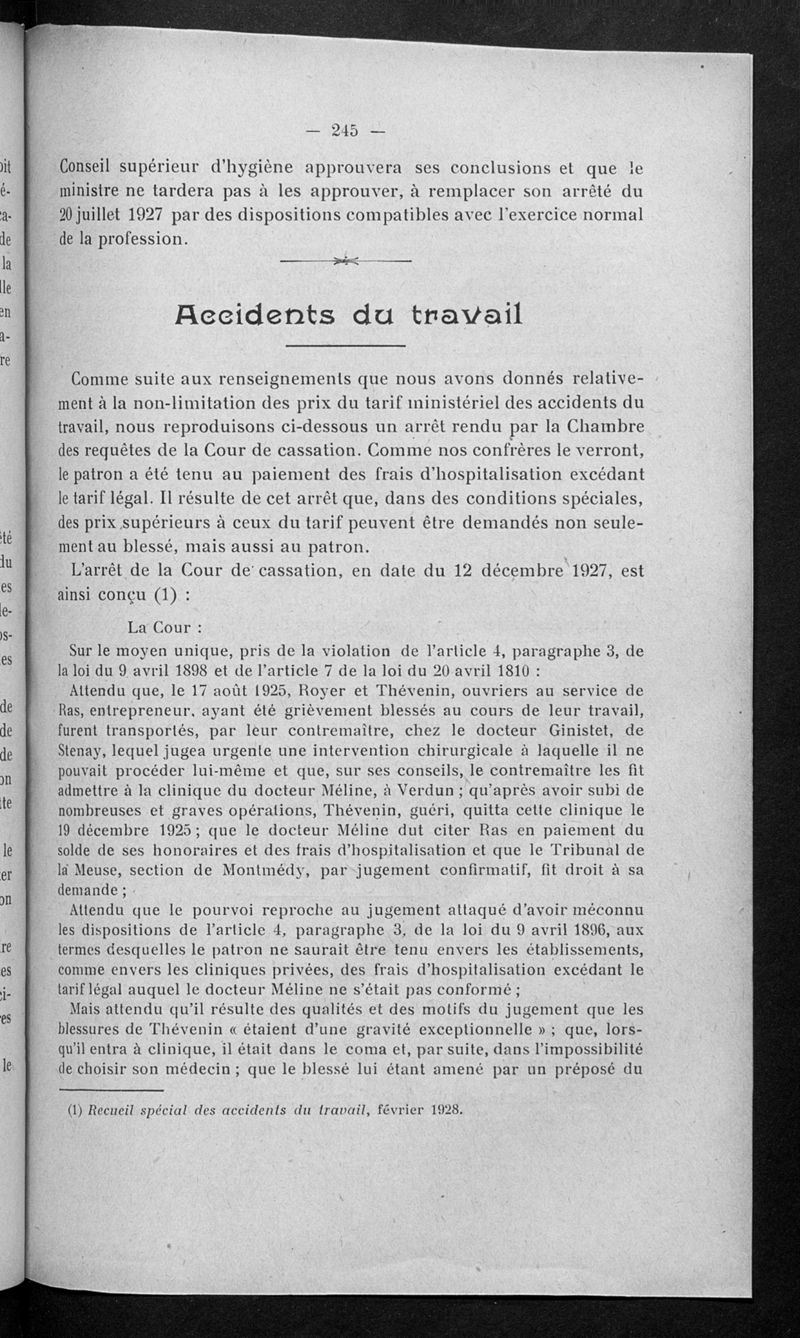 — 245 —

Conseil supérieur d'hygiène approuvera ses conclusions et que le ministre ne tardera pas à les approuver, à remplacer son arrêté du 20 juillet 1927 par des dispositions compatibles avec l'exercice normal de la profession.

Accidents du travail

Comme suite aux renseignements que nous avons donnés relativement à la non-limitation des prix du tarif ministériel des accidents du travail, nous reproduisons ci-dessous un arrêt rendu par la Chambre des requêtes de la Cour de cassation. Comme nos confrères le verront, le patron a été tenu au paiement des frais d'hospitalisation excédant le tarif légal. Il résulte de cet arrêt que, dans des conditions spéciales, des prix supérieurs à ceux du tarif peuvent être demandés non seulement au blessé, mais aussi au patron.

L'arrêt de la Cour de cassation, en date du 12 décembre 1927, est ainsi conçu (1) :

La Cour :

Sur le moyen unique, pris de la violation de l'article 4, paragraphe 3, de la loi du 9 avril 1898 et de l'article 7 de la loi du 20 avril 1810 :

Attendu que, le 17 août 1925, Royer et Thévenin, ouvriers au service de Ras, entrepreneur, ayant été grièvement blessés au cours de leur travail, furent transportés, par leur contremaître, chez le docteur Ginistet, de Stenay, lequel jugea urgente une intervention chirurgicale à laquelle il ne pouvait procéder lui-même et que, sur ses conseils, le contremaître les fit admettre à la clinique du docteur Méline, à Verdun ; qu'après avoir subi de nombreuses et graves opérations, Thévenin, guéri, quitta cette clinique le 19 décembre 1925 ; que le docteur Méline dut citer Ras en paiement du solde de ses honoraires et des frais d'hospitalisation et que le Tribunal de la Meuse, section de Montmédy, par jugement confirmatif, fit droit à sa demande ;

Attendu que le pourvoi reproche au jugement attaqué d'avoir méconnu les dispositions de l'article 4, paragraphe 3, de la loi du 9 avril 1896, aux termes desquelles le patron ne saurait être tenu envers les établissements, comme envers les cliniques privées, des frais d'hospitalisation excédant le tarif légal auquel le docteur Méline ne s'était pas conformé ;

Mais attendu qu'il résulte des qualités et des motifs du jugement que les blessures de Thévenin « étaient d'une gravité exceptionnelle » ; que, lorsqu'il entra à clinique, il était dans le coma et, par suite, dans l'impossibilité de choisir son médecin ; que le blessé lui étant amené par un préposé du

(1) Recueil spécial des accidents du travail, février 1928.